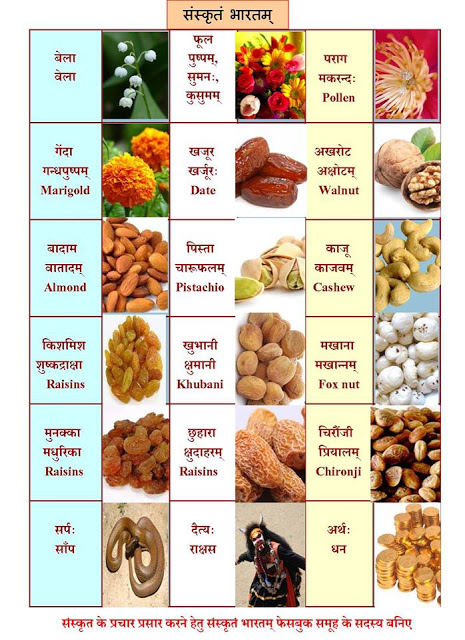 संस्कृतं भारतम्

बेला
वेला

फूल
पुष्पम्,
सुमनः,
कुसुमम्

पराग
मकरन्दः
Pollen

गेंदा
गन्धपुष्पम्
Marigold

खजूर
खर्जूरः
Date

अखरोट
अक्षोटम्
Walnut

बादाम
वातादम्
Almond

पिस्ता
चारूफलम्
Pistachio

काजू
काजवम्
Cashew

किशमिश
शुष्कद्राक्षा
Raisins

खुभानी
क्षुमानी
Khubani

मखाना
मखान्नम्
Fox nut

मुनक्का
मधुरिका
Raisins

छुहारा
क्षुदाहरम्
Raisins

चिरौंजी
प्रियालम्
Chironji

सर्पः
साँप

दैत्यः
राक्षस

अर्थः
धन

संस्कृत के प्रचार प्रसार करने हेतु संस्कृत भारतम् फेसबुक समूह के सदस्य बनिए